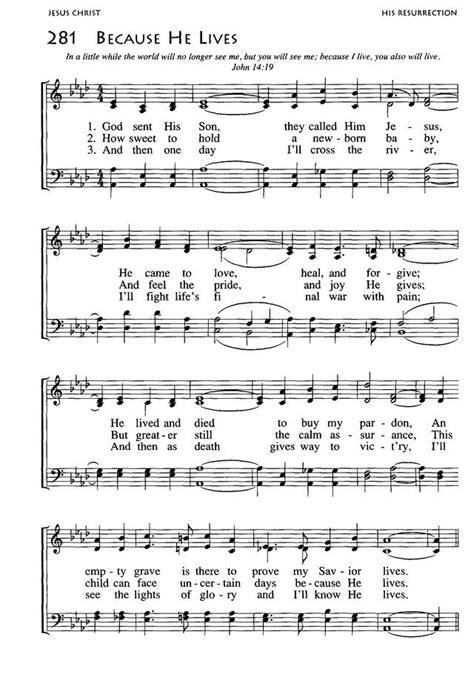 JESUS CHRIST

HIS RESURRECTION

281 BECAUSE HE LIVES

In a little while the world will no longer see me, but you will see me; because I live, you also will live.
John 14:19

1. God sent His Son, they called Him Je - sus,
2. How sweet to hold a new - born ba - by,
3. And then one day I'll cross the riv - er,

He came to love, heal, and for - give;
And feel the pride, and joy He gives;
I'll fight life's fi - nal war with pain;

He lived and died to buy my par - don, An
But great - er still the calm as - sur - ance, This
And then as death gives way to vic - t'ry, I'll

emp - ty grave is there to prove my Sav - ior lives.
child can face un - cer - tain days be - cause He lives.
see the lights of glo - ry and I'll know He lives.